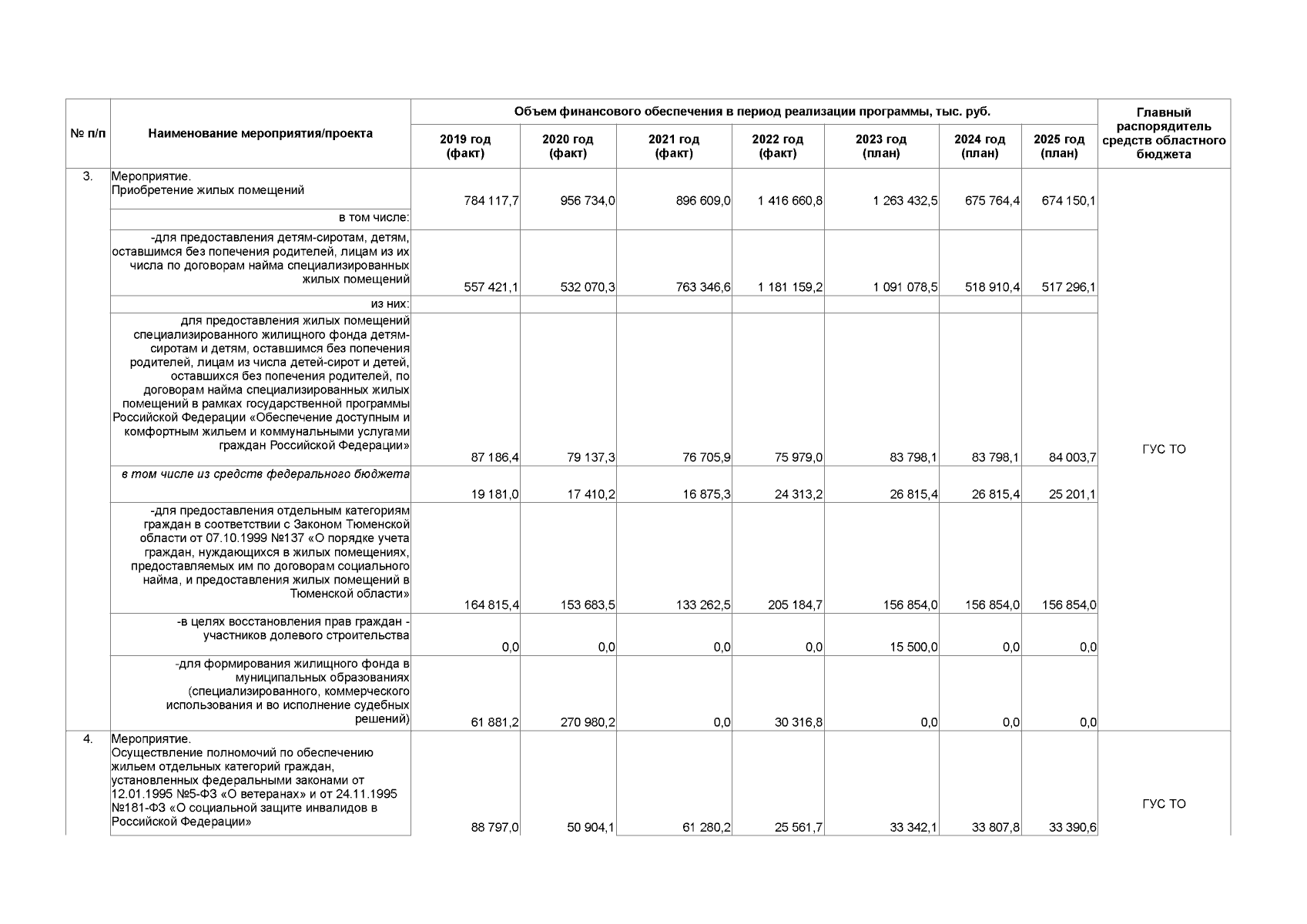 | № п/п | Наименование мероприятия/проекта | Объем финансового обеспечения в период реализации программы, тыс. руб. | | | | | | | Главный распорядитель средств областного бюджета |
|---|---|---|---|---|---|---|---|---|---|
| | | 2019 год (факт) | 2020 год (факт) | 2021 год (факт) | 2022 год (факт) | 2023 год (план) | 2024 год (план) | 2025 год (план) | |
| 3. | Мероприятие. Приобретение жилых помещений | 784 117,7 | 956 734,0 | 896 609,0 | 1 416 660,8 | 1 263 432,5 | 675 764,4 | 674 150,1 | ГУС ТО |
| | в том числе: | | | | | | | | |
| | -для предоставления детям-сиротам, детям, оставшимся без попечения родителей, лицам из их числа по договорам найма специализированных жилых помещений | 557 421,1 | 532 070,3 | 763 346,6 | 1 181 159,2 | 1 091 078,5 | 518 910,4 | 517 296,1 | |
| | из них: | | | | | | | | |
| | для предоставления жилых помещений специализированного жилищного фонда детям-сиротам и детям, оставшимся без попечения родителей, лицам из числа детей-сирот и детей, оставшихся без попечения родителей, по договорам найма специализированных жилых помещений в рамках государственной программы Российской Федерации «Обеспечение доступным и комфортным жильем и коммунальными услугами граждан Российской Федерации» | 87 186,4 | 79 137,3 | 76 705,9 | 75 979,0 | 83 798,1 | 83 798,1 | 84 003,7 | |
| | в том числе из средств федерального бюджета | 19 181,0 | 17 410,2 | 16 875,3 | 24 313,2 | 26 815,4 | 26 815,4 | 25 201,1 | |
| | -для предоставления отдельным категориям граждан в соответствии с Законом Тюменской области от 07.10.1999 №137 «О порядке учета граждан, нуждающихся в жилых помещениях, предоставляемых им по договорам социального найма, и предоставления жилых помещений в Тюменской области» | 164 815,4 | 153 683,5 | 133 262,5 | 205 184,7 | 156 854,0 | 156 854,0 | 156 854,0 | |
| | -в целях восстановления прав граждан - участников долевого строительства | 0,0 | 0,0 | 0,0 | 0,0 | 15 500,0 | 0,0 | 0,0 | |
| | -для формирования жилищного фонда в муниципальных образованиях (специализированного, коммерческого использования и во исполнение судебных решений) | 61 881,2 | 270 980,2 | 0,0 | 30 316,8 | 0,0 | 0,0 | 0,0 | |
| 4. | Мероприятие. Осуществление полномочий по обеспечению жильем отдельных категорий граждан, установленных федеральными законами от 12.01.1995 №5-ФЗ «О ветеранах» и от 24.11.1995 №181-ФЗ «О социальной защите инвалидов в Российской Федерации» | 88 797,0 | 50 904,1 | 61 280,2 | 25 561,7 | 33 342,1 | 33 807,8 | 33 390,6 | ГУС ТО |